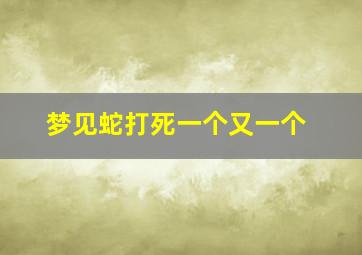 梦见蛇打死一个又一个